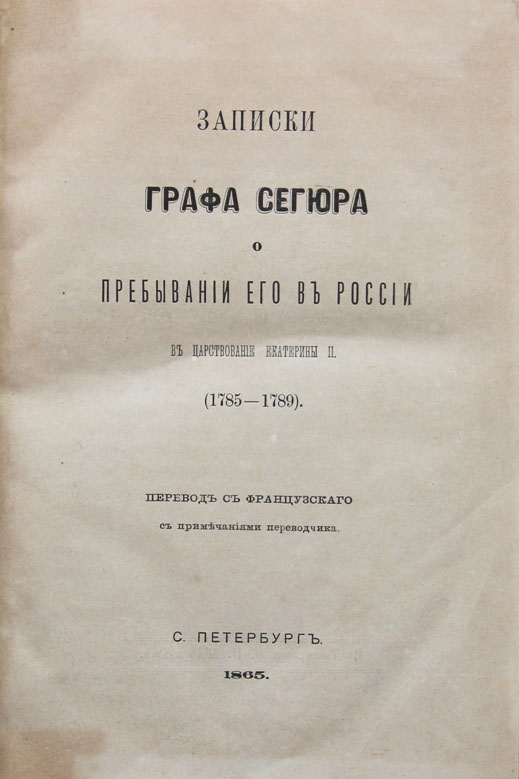 ЗАПИСКИ

ГРАФА СЕГЮРА

О

ПРЕБЫВАНІИ ЕГО ВЪ РОССІИ

ВЪ ЦАРСТВОВАНІЕ ЕКАТЕРИНЫ II.

(1785—1789).

ПЕРЕВОДЪ СЪ ФРАНЦУЗСКАГО

съ примѣчаніями переводчика.

С. ПЕТЕРБУРГЪ.

1865.